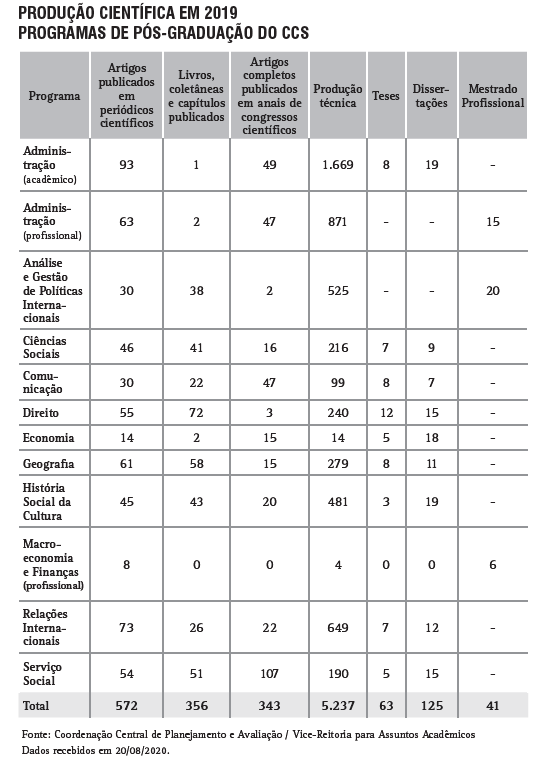 PRODUÇÃO CIENTÍFICA EM 2019
PROGRAMAS DE PÓS-GRADUAÇÃO DO CCS

| Programa | Artigos publicados em periódicos científicos | Livros, coletâneas e capítulos publicados | Artigos completos publicados em anais de congressos científicos | Produção técnica | Teses | Dissertações | Mestrado Profissional |
|---|---|---|---|---|---|---|---|
| Administração (acadêmico) | 93 | 1 | 49 | 1.669 | 8 | 19 | - |
| Administração (profissional) | 63 | 2 | 47 | 871 | - | - | 15 |
| Análise e Gestão de Políticas Internacionais | 30 | 38 | 2 | 525 | - | - | 20 |
| Ciências Sociais | 46 | 41 | 16 | 216 | 7 | 9 | - |
| Comunicação | 30 | 22 | 47 | 99 | 8 | 7 | - |
| Direito | 55 | 72 | 3 | 240 | 12 | 15 | - |
| Economia | 14 | 2 | 15 | 14 | 5 | 18 | - |
| Geografia | 61 | 58 | 15 | 279 | 8 | 11 | - |
| História Social da Cultura | 45 | 43 | 20 | 481 | 3 | 19 | - |
| Macroeconomia e Finanças (profissional) | 8 | 0 | 0 | 4 | 0 | 0 | 6 |
| Relações Internacionais | 73 | 26 | 22 | 649 | 7 | 12 | - |
| Serviço Social | 54 | 51 | 107 | 190 | 5 | 15 | - |
| Total | 572 | 356 | 343 | 5.237 | 63 | 125 | 41 |

Fonte: Coordenação Central de Planejamento e Avaliação / Vice-Reitoria para Assuntos Acadêmicos
Dados recebidos em 20/08/2020.